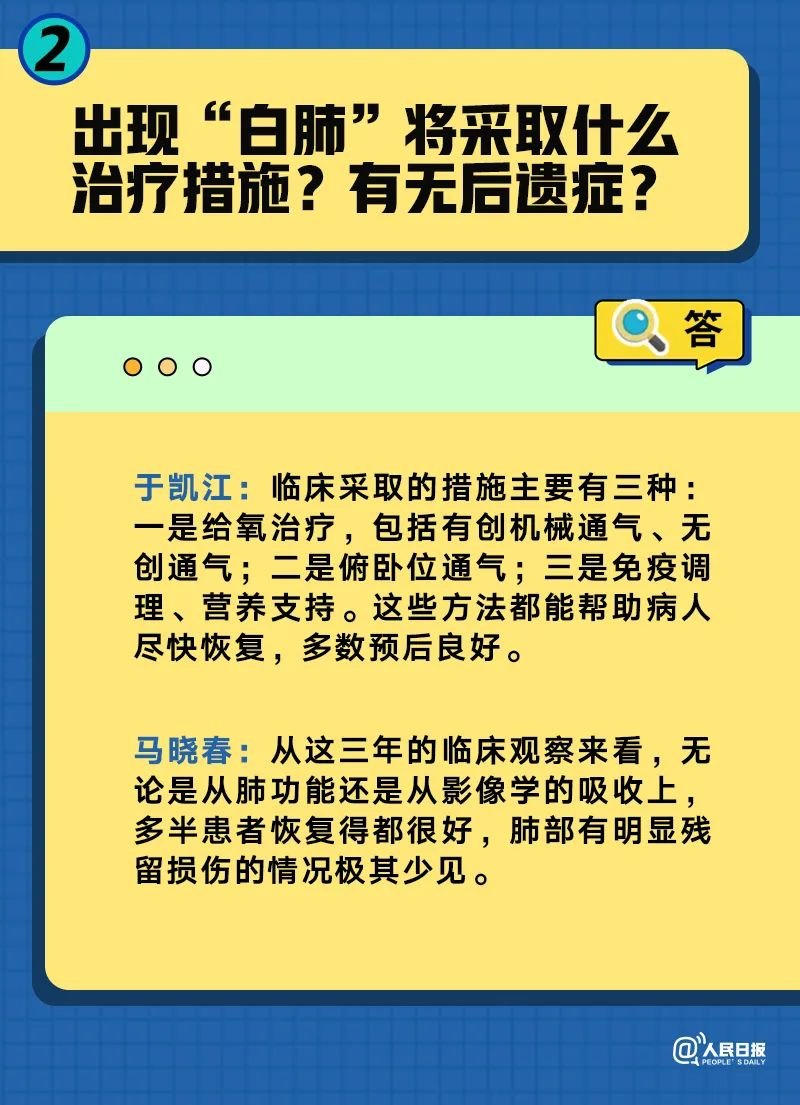 2

出现“白肺”将采取什么治疗措施？有无后遗症？

答

于凯江：临床采取的措施主要有三种：一是给氧治疗，包括有创机械通气、无创通气；二是俯卧位通气；三是免疫调理、营养支持。这些方法都能帮助病人尽快恢复，多数预后良好。

马晓春：从这三年的临床观察来看，无论是从肺功能还是从影像学的吸收上，多半患者恢复得都很好，肺部有明显残留损伤的情况极其少见。

@人民日报 PEOPLE'S DAILY